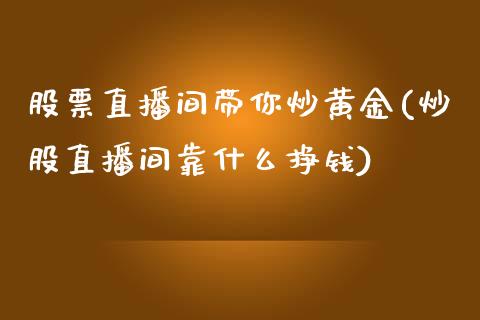 股票直播间带你炒黄金(炒股直播间靠什么挣钱)